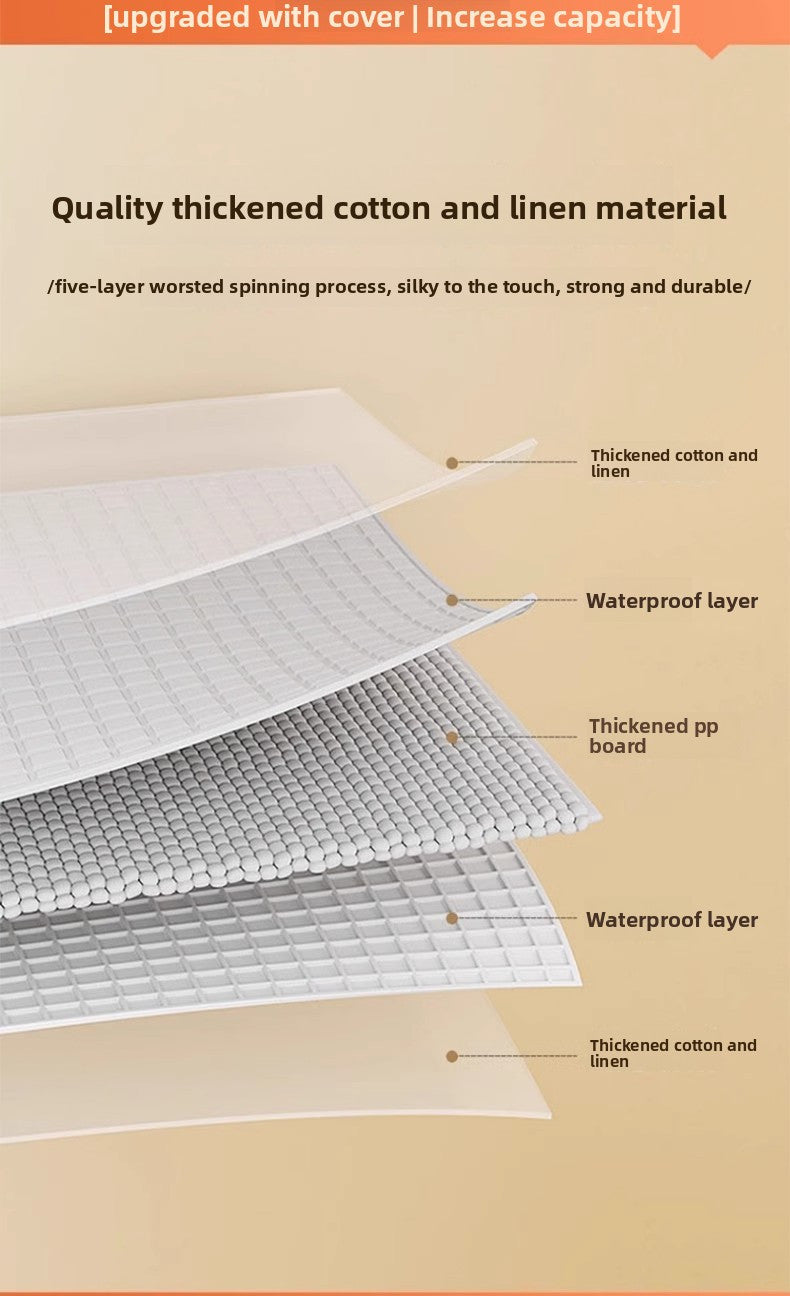 [upgraded with cover | Increase capacity]

Quality thickened cotton and linen material

/five-layer worsted spinning process, silky to the touch, strong and durable/

Thickened cotton and linen

Waterproof layer

Thickened pp board

Waterproof layer

Thickened cotton and linen